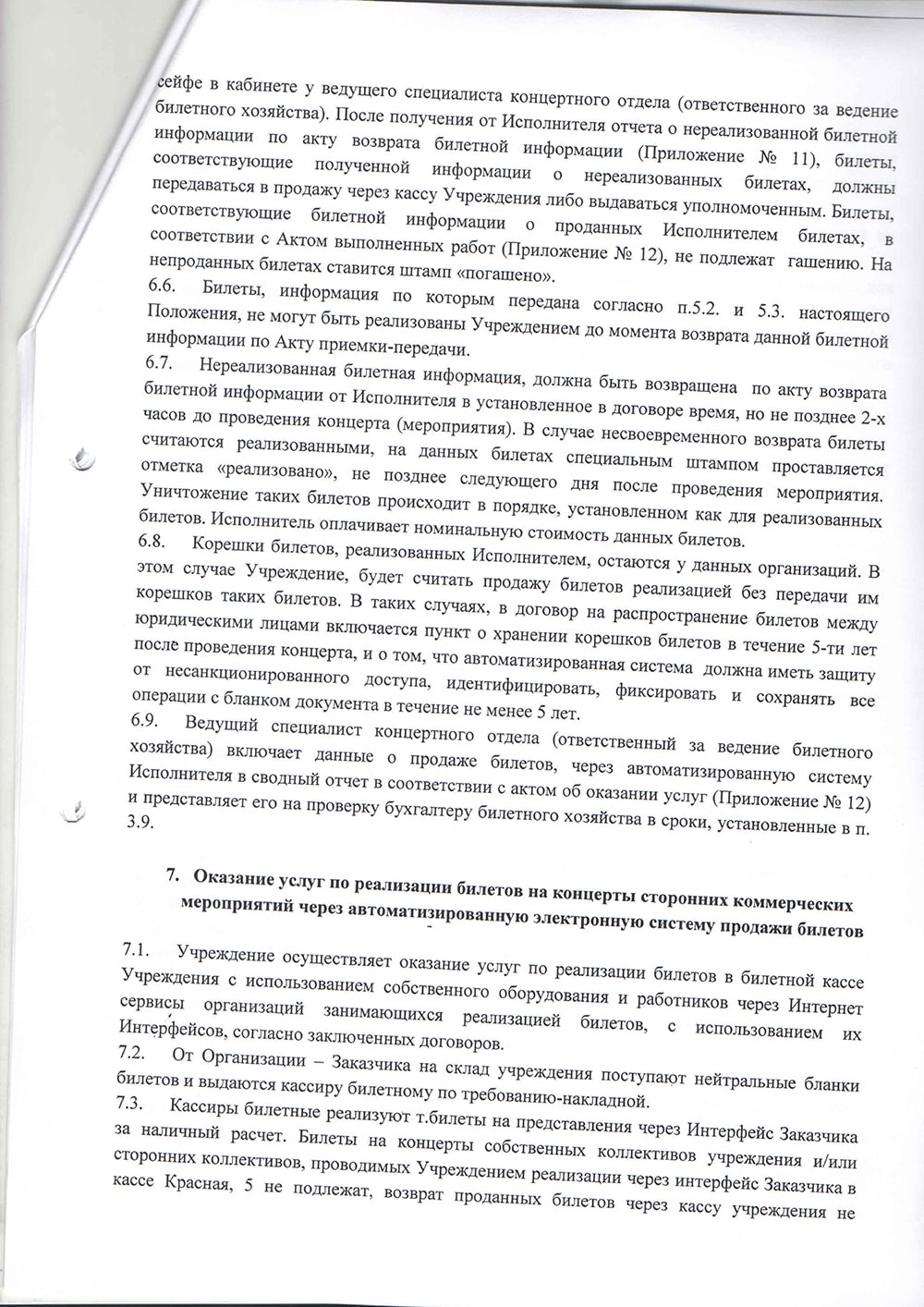 сейфе в кабинете у ведущего специалиста концертного отдела (ответственного за ведение билетного хозяйства). После получения от Исполнителя отчета о нереализованной билетной информации по акту возврата билетной информации (Приложение № 11), билеты, соответствующие полученной информации о нереализованных билетах, должны передаваться в продажу через кассу Учреждения либо выдаваться уполномоченным. Билеты, соответствующие билетной информации о проданных Исполнителем билетах, в соответствии с Актом выполненных работ (Приложение № 12), не подлежат гашению. На непроданных билетах ставится штамп «погашено».
6.6. Билеты, информация по которым передана согласно п.5.2. и 5.3. настоящего Положения, не могут быть реализованы Учреждением до момента возврата данной билетной информации по Акту приемки-передачи.
6.7. Нереализованная билетная информация, должна быть возвращена по акту возврата билетной информации от Исполнителя в установленное в договоре время, но не позднее 2-х часов до проведения концерта (мероприятия). В случае несвоевременного возврата билеты считаются реализованными, на данных билетах специальным штампом проставляется отметка «реализовано», не позднее следующего дня после проведения мероприятия. Уничтожение таких билетов происходит в порядке, установленном как для реализованных билетов. Исполнитель оплачивает номинальную стоимость данных билетов.
6.8. Корешки билетов, реализованных Исполнителем, остаются у данных организаций. В этом случае Учреждение, будет считать продажу билетов реализацией без передачи им корешков таких билетов. В таких случаях, в договор на распространение билетов между юридическими лицами включается пункт о хранении корешков билетов в течение 5-ти лет после проведения концерта, и о том, что автоматизированная система должна иметь защиту от несанкционированного доступа, идентифицировать, фиксировать и сохранять все операции с бланком документа в течение не менее 5 лет.
6.9. Ведущий специалист концертного отдела (ответственный за ведение билетного хозяйства) включает данные о продаже билетов, через автоматизированную систему Исполнителя в сводный отчет в соответствии с актом об оказании услуг (Приложение № 12) и представляет его на проверку бухгалтеру билетного хозяйства в сроки, установленные в п. 3.9.

7. Оказание услуг по реализации билетов на концерты сторонних коммерческих мероприятий через автоматизированную электронную систему продажи билетов

7.1. Учреждение осуществляет оказание услуг по реализации билетов в билетной кассе Учреждения с использованием собственного оборудования и работников через Интернет сервисы организаций занимающихся реализацией билетов, с использованием их Интерфейсов, согласно заключенных договоров.
7.2. От Организации – Заказчика на склад учреждения поступают нейтральные бланки билетов и выдаются кассиру билетному по требованию-накладной.
7.3. Кассиры билетные реализуют т.билеты на представления через Интерфейс Заказчика за наличный расчет. Билеты на концерты собственных коллективов учреждения и/или сторонних коллективов, проводимых Учреждением реализации через интерфейс Заказчика в кассе Красная, 5 не подлежат, возврат проданных билетов через кассу учреждения не